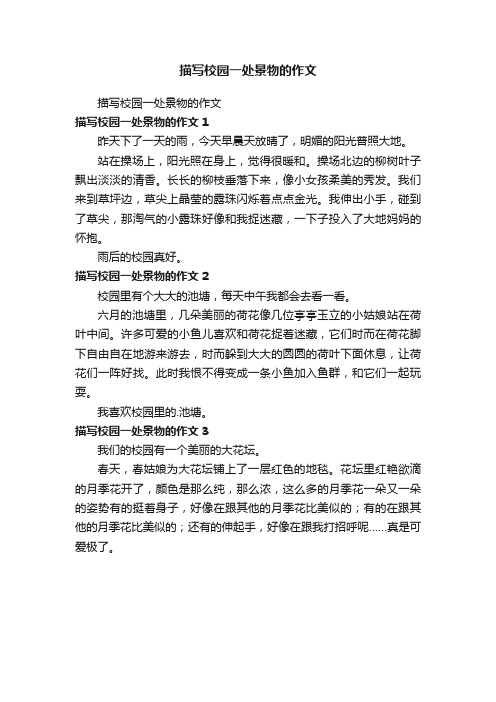 描写校园一处景物的作文

描写校园一处景物的作文

描写校园一处景物的作文 1

昨天下了一天的雨，今天早晨天放晴了，明媚的阳光普照大地。

站在操场上，阳光照在身上，觉得很暖和。操场北边的柳树叶子飘出淡淡的清香。长长的柳枝垂落下来，像小女孩柔美的秀发。我们来到草坪边，草尖上晶莹的露珠闪烁着点点金光。我伸出小手，碰到了草尖，那淘气的小露珠好像和我捉迷藏，一下子投入了大地妈妈的怀抱。

雨后的校园真好。

描写校园一处景物的作文 2

校园里有个大大的池塘，每天中午我都会去看一看。

六月的池塘里，几朵美丽的荷花像几位亭亭玉立的小姑娘站在荷叶中间。许多可爱的小鱼儿喜欢和荷花捉着迷藏，它们时而在荷花脚下自由自在地游来游去，时而躲到大大的圆圆的荷叶下面休息，让荷花们一阵好找。此时我恨不得变成一条小鱼加入鱼群，和它们一起玩耍。

我喜欢校园里的.池塘。

描写校园一处景物的作文 3

我们的校园有一个美丽的大花坛。

春天，春姑娘为大花坛铺上了一层红色的地毯。花坛里红艳欲滴的月季花开了，颜色是那么纯，那么浓，这么多的月季花一朵又一朵的姿势有的挺着身子，好像在跟其他的月季花比美似的；有的在跟其他的月季花比美似的；还有的伸起手，好像在跟我打招呼呢……真是可爱极了。